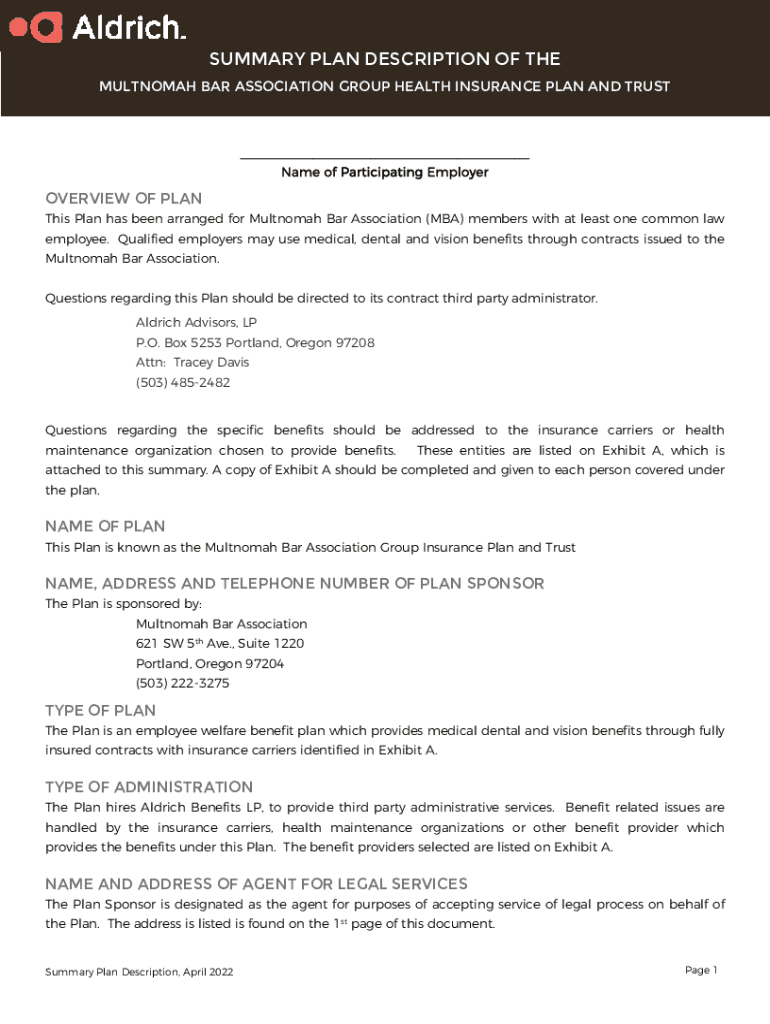 Aldrich.

SUMMARY PLAN DESCRIPTION OF THE

MULTNOMAH BAR ASSOCIATION GROUP HEALTH INSURANCE PLAN AND TRUST

Name of Participating Employer

OVERVIEW OF PLAN

This Plan has been arranged for Multnomah Bar Association (MBA) members with at least one common law employee. Qualified employers may use medical, dental and vision benefits through contracts issued to the Multnomah Bar Association.

Questions regarding this Plan should be directed to its contract third party administrator.

Aldrich Advisors, LP
P.O. Box 5253 Portland, Oregon 97208
Attn: Tracey Davis
(503) 485-2482

Questions regarding the specific benefits should be addressed to the insurance carriers or health maintenance organization chosen to provide benefits. These entities are listed on Exhibit A, which is attached to this summary. A copy of Exhibit A should be completed and given to each person covered under the plan.

NAME OF PLAN

This Plan is known as the Multnomah Bar Association Group Insurance Plan and Trust

NAME, ADDRESS AND TELEPHONE NUMBER OF PLAN SPONSOR

The Plan is sponsored by:

Multnomah Bar Association
621 SW 5$^{th}$ Ave., Suite 1220
Portland, Oregon 97204
(503) 222-3275

TYPE OF PLAN

The Plan is an employee welfare benefit plan which provides medical dental and vision benefits through fully insured contracts with insurance carriers identified in Exhibit A.

TYPE OF ADMINISTRATION

The Plan hires Aldrich Benefits LP, to provide third party administrative services. Benefit related issues are handled by the insurance carriers, health maintenance organizations or other benefit provider which provides the benefits under this Plan. The benefit providers selected are listed on Exhibit A.

NAME AND ADDRESS OF AGENT FOR LEGAL SERVICES

The Plan Sponsor is designated as the agent for purposes of accepting service of legal process on behalf of the Plan. The address is listed is found on the 1$^{st}$ page of this document.

Summary Plan Description, April 2022

Page 1